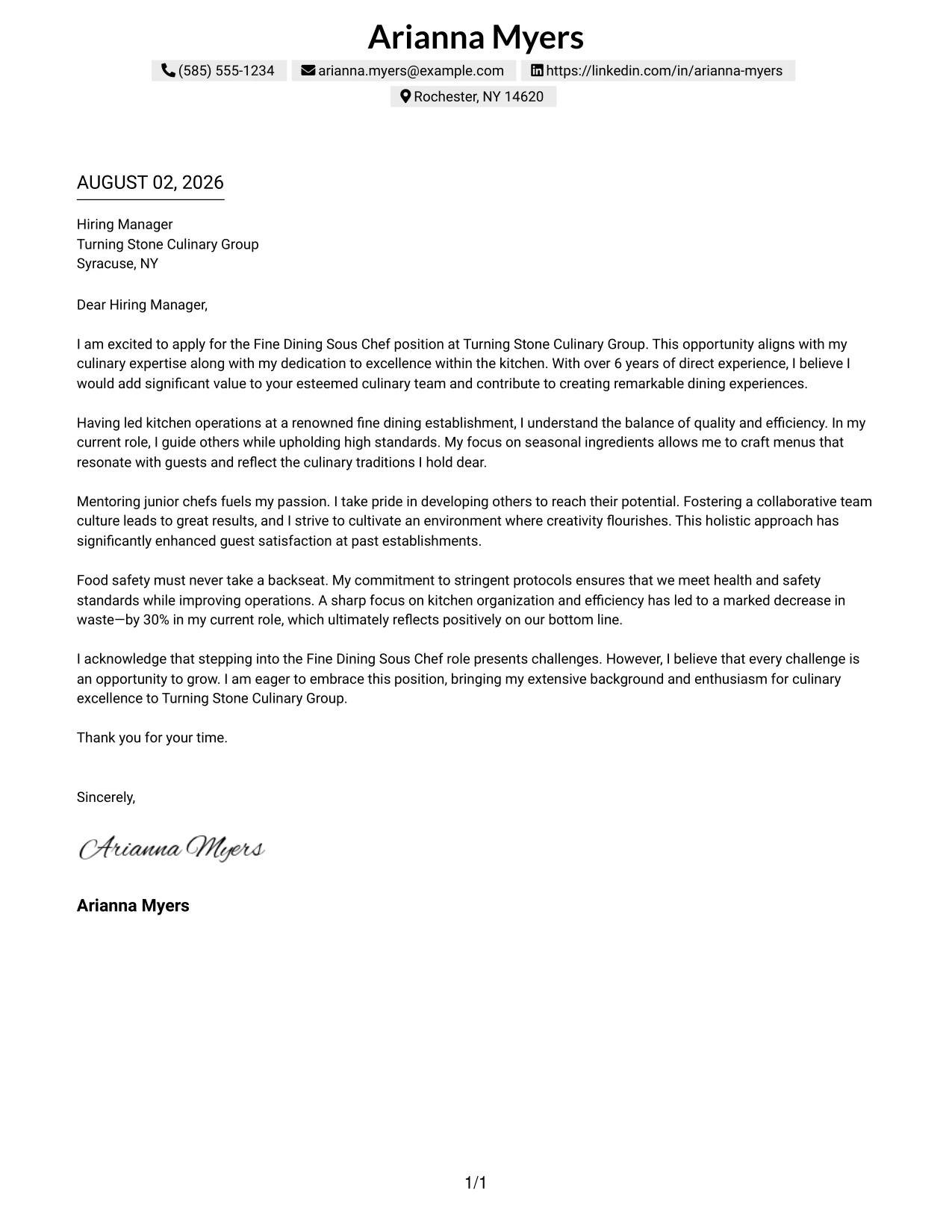 Arianna Myers

(585) 555-1234 arianna.myers@example.com https://linkedin.com/in/arianna-myers

Rochester, NY 14620

AUGUST 02, 2026

Hiring Manager
Turning Stone Culinary Group
Syracuse, NY

Dear Hiring Manager,

I am excited to apply for the Fine Dining Sous Chef position at Turning Stone Culinary Group. This opportunity aligns with my culinary expertise along with my dedication to excellence within the kitchen. With over 6 years of direct experience, I believe I would add significant value to your esteemed culinary team and contribute to creating remarkable dining experiences.

Having led kitchen operations at a renowned fine dining establishment, I understand the balance of quality and efficiency. In my current role, I guide others while upholding high standards. My focus on seasonal ingredients allows me to craft menus that resonate with guests and reflect the culinary traditions I hold dear.

Mentoring junior chefs fuels my passion. I take pride in developing others to reach their potential. Fostering a collaborative team culture leads to great results, and I strive to cultivate an environment where creativity flourishes. This holistic approach has significantly enhanced guest satisfaction at past establishments.

Food safety must never take a backseat. My commitment to stringent protocols ensures that we meet health and safety standards while improving operations. A sharp focus on kitchen organization and efficiency has led to a marked decrease in waste—by 30% in my current role, which ultimately reflects positively on our bottom line.

I acknowledge that stepping into the Fine Dining Sous Chef role presents challenges. However, I believe that every challenge is an opportunity to grow. I am eager to embrace this position, bringing my extensive background and enthusiasm for culinary excellence to Turning Stone Culinary Group.

Thank you for your time.

Sincerely,

Arianna Myers

Arianna Myers

1/1